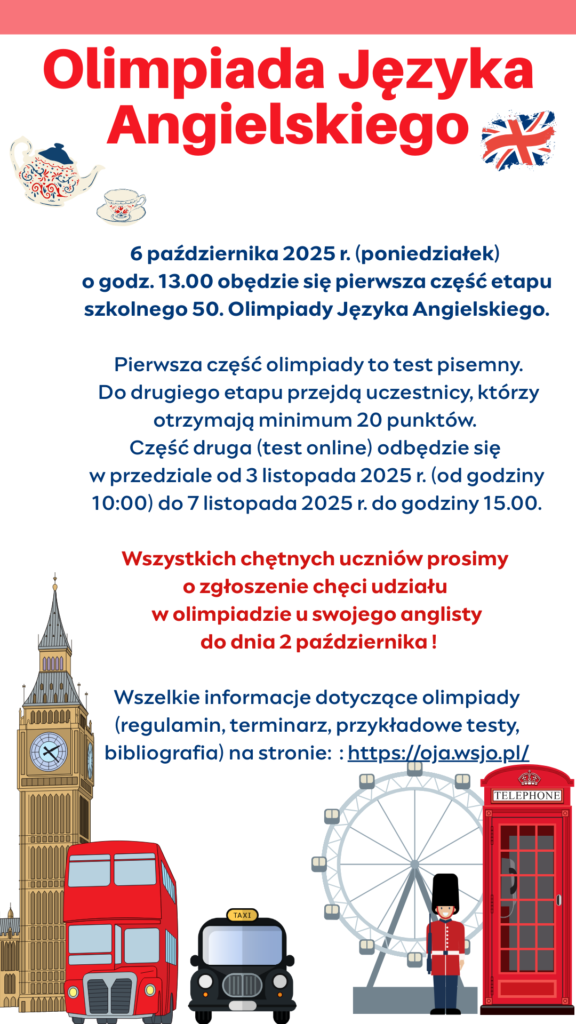 Olimpiada Języka Angielskiego

6 października 2025 r. (poniedziałek) o godz. 13.00 obędzie się pierwsza część etapu szkolnego 50. Olimpiady Języka Angielskiego.

Pierwsza część olimpiady to test pisemny. Do drugiego etapu przejdą uczestnicy, którzy otrzymają minimum 20 punktów. Część druga (test online) odbędzie się w przedziale od 3 listopada 2025 r. (od godziny 10:00) do 7 listopada 2025 r. do godziny 15.00.

Wszystkich chętnych uczniów prosimy o zgłoszenie chęci udziału w olimpiadzie u swojego anglisty do dnia 2 października !

Wszelkie informacje dotyczące olimpiady (regulamin, terminarz, przykładowe testy, bibliografia) na stronie: : https://oja.wsjo.pl/

TAXI

TELEPHONE